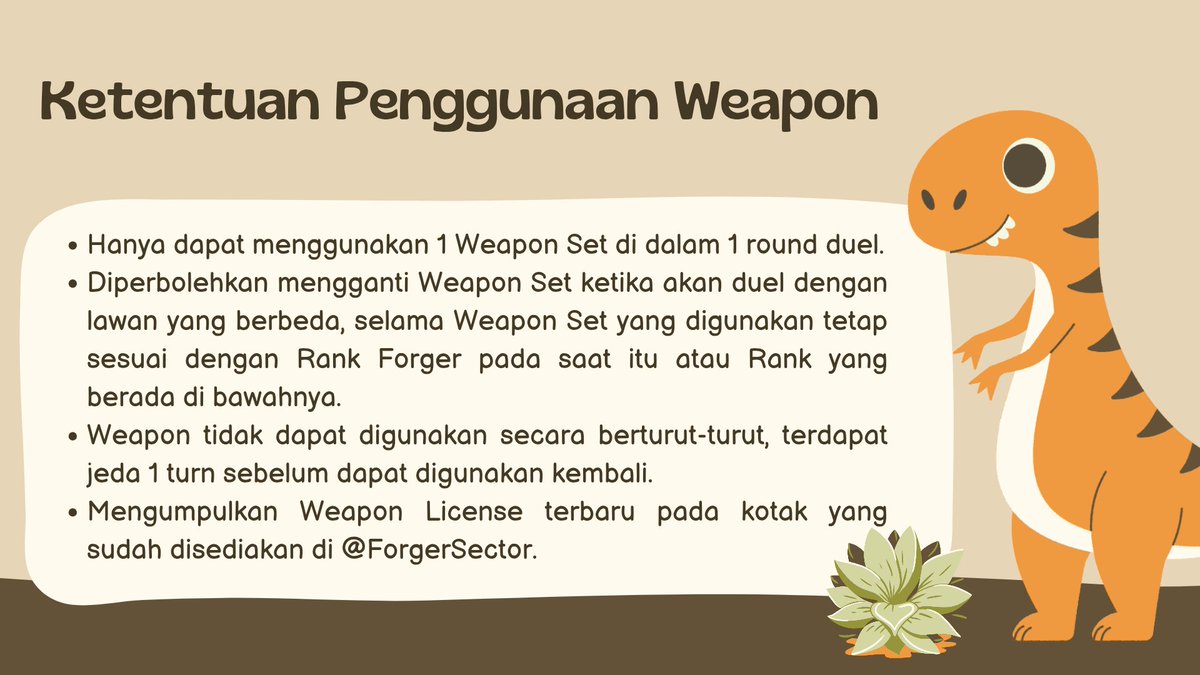 Ketentuan Penggunaan Weapon

• Hanya dapat menggunakan 1 Weapon Set di dalam 1 round duel.
• Diperbolehkan mengganti Weapon Set ketika akan duel dengan lawan yang berbeda, selama Weapon Set yang digunakan tetap sesuai dengan Rank Forger pada saat itu atau Rank yang berada di bawahnya.
• Weapon tidak dapat digunakan secara berturut-turut, terdapat jeda 1 turn sebelum dapat digunakan kembali.
• Mengumpulkan Weapon License terbaru pada kotak yang sudah disediakan di @ForgerSector.